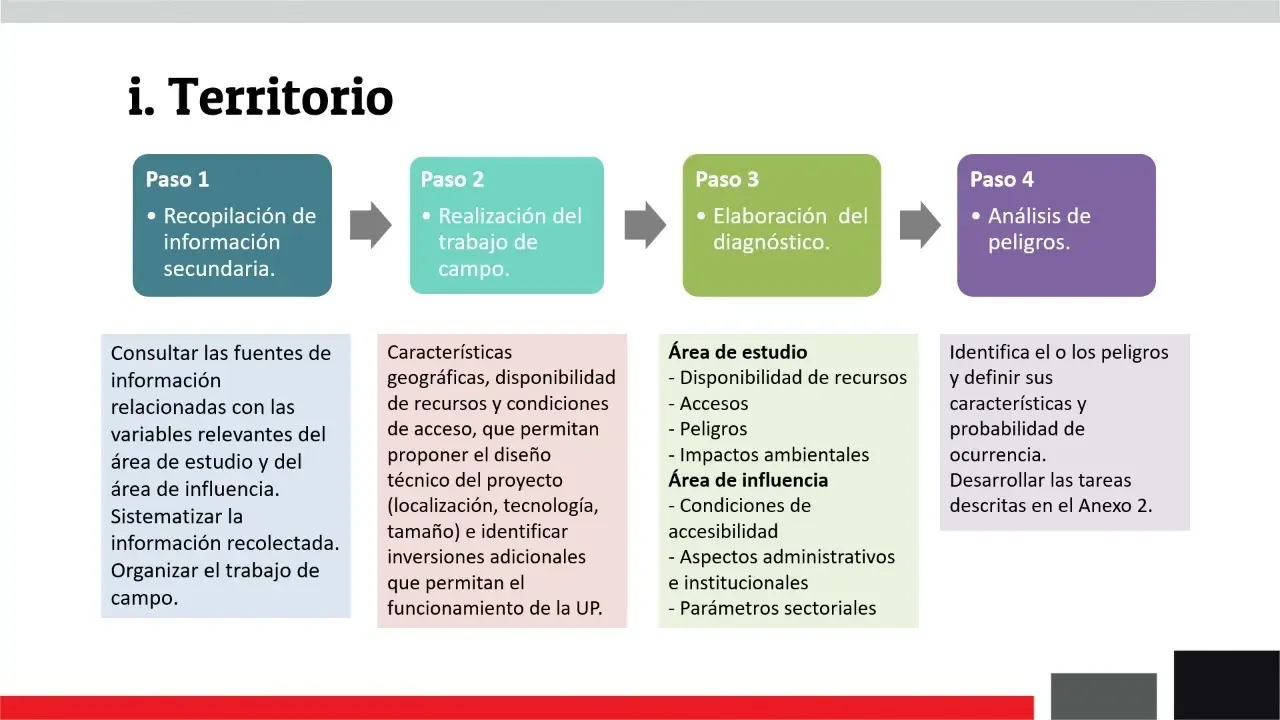 i. Territorio

Paso 1
• Recopilación de información secundaria.

Paso 2
• Realización del trabajo de campo.

Paso 3
• Elaboración del diagnóstico.

Paso 4
• Análisis de peligros.

Consultar las fuentes de información relacionadas con las variables relevantes del área de estudio y del área de influencia. Sistematizar la información recolectada. Organizar el trabajo de campo.

Características geográficas, disponibilidad de recursos y condiciones de acceso, que permitan proponer el diseño técnico del proyecto (localización, tecnología, tamaño) e identificar inversiones adicionales que permitan el funcionamiento de la UP.

Área de estudio
- Disponibilidad de recursos
- Accesos
- Peligros
- Impactos ambientales
Área de influencia
- Condiciones de accesibilidad
- Aspectos administrativos e institucionales
- Parámetros sectoriales

Identifica el o los peligros y definir sus características y probabilidad de ocurrencia.
Desarrollar las tareas descritas en el Anexo 2.